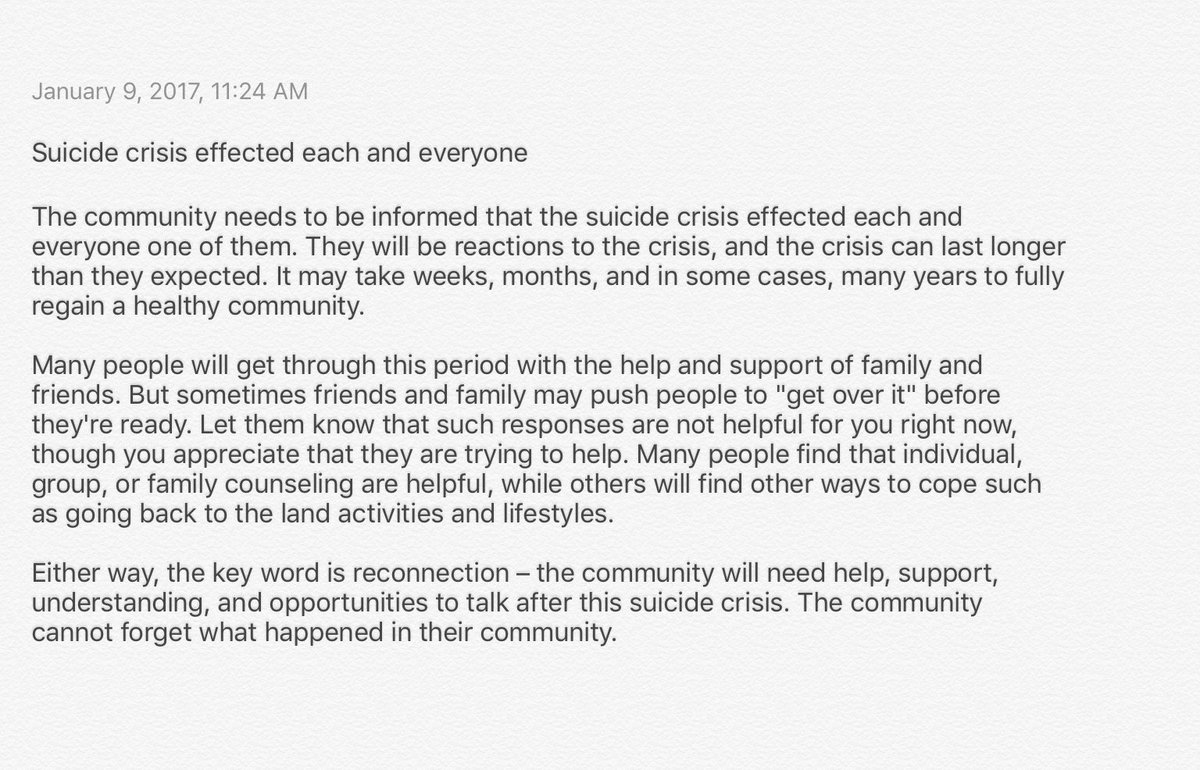 January 9, 2017, 11:24 AM

Suicide crisis effected each and everyone

The community needs to be informed that the suicide crisis effected each and everyone one of them. They will be reactions to the crisis, and the crisis can last longer than they expected. It may take weeks, months, and in some cases, many years to fully regain a healthy community.

Many people will get through this period with the help and support of family and friends. But sometimes friends and family may push people to "get over it" before they're ready. Let them know that such responses are not helpful for you right now, though you appreciate that they are trying to help. Many people find that individual, group, or family counseling are helpful, while others will find other ways to cope such as going back to the land activities and lifestyles.

Either way, the key word is reconnection – the community will need help, support, understanding, and opportunities to talk after this suicide crisis. The community cannot forget what happened in their community.